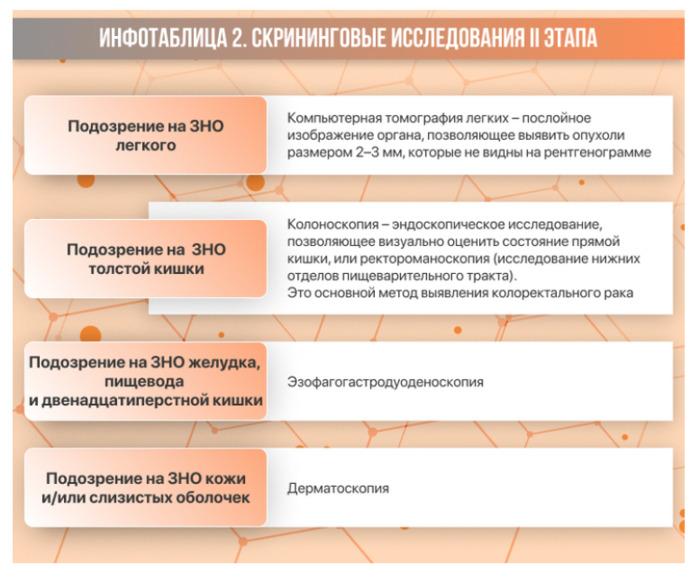 ИНФОТАБЛИЦА 2. СКРИНИНГОВЫЕ ИССЛЕДОВАНИЯ II ЭТАПА

| | |
|---|---|
| Подозрение на ЗНО легкого | Компьютерная томография легких – послойное изображение органа, позволяющее выявить опухоли размером 2–3 мм, которые не видны на рентгенограмме |
| Подозрение на ЗНО толстой кишки | Колоноскопия – эндоскопическое исследование, позволяющее визуально оценить состояние прямой кишки, или ректороманоскопия (исследование нижних отделов пищеварительного тракта). Это основной метод выявления колоректального рака |
| Подозрение на ЗНО желудка, пищевода и двенадцатиперстной кишки | Эзофагогастродуоденоскопия |
| Подозрение на ЗНО кожи и/или слизистых оболочек | Дерматоскопия |